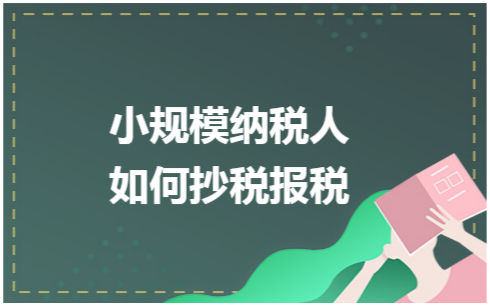 小规模纳税人
如何抄税报税